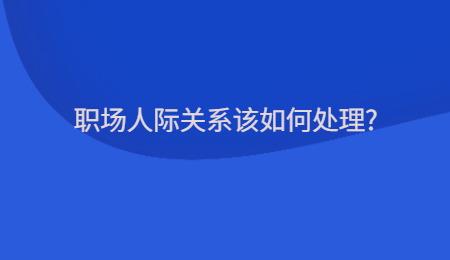 职场人际关系该如何处理?